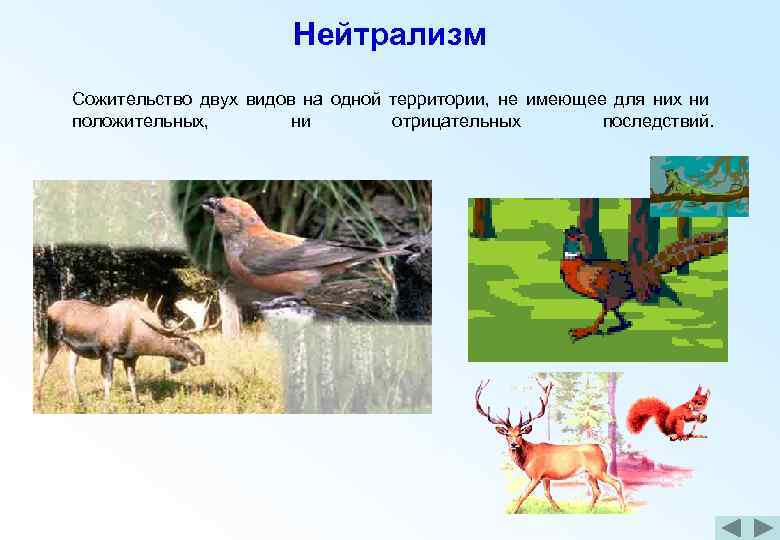 Нейтрализм

Сожительство двух видов на одной территории, не имеющее для них ни положительных, ни отрицательных последствий.